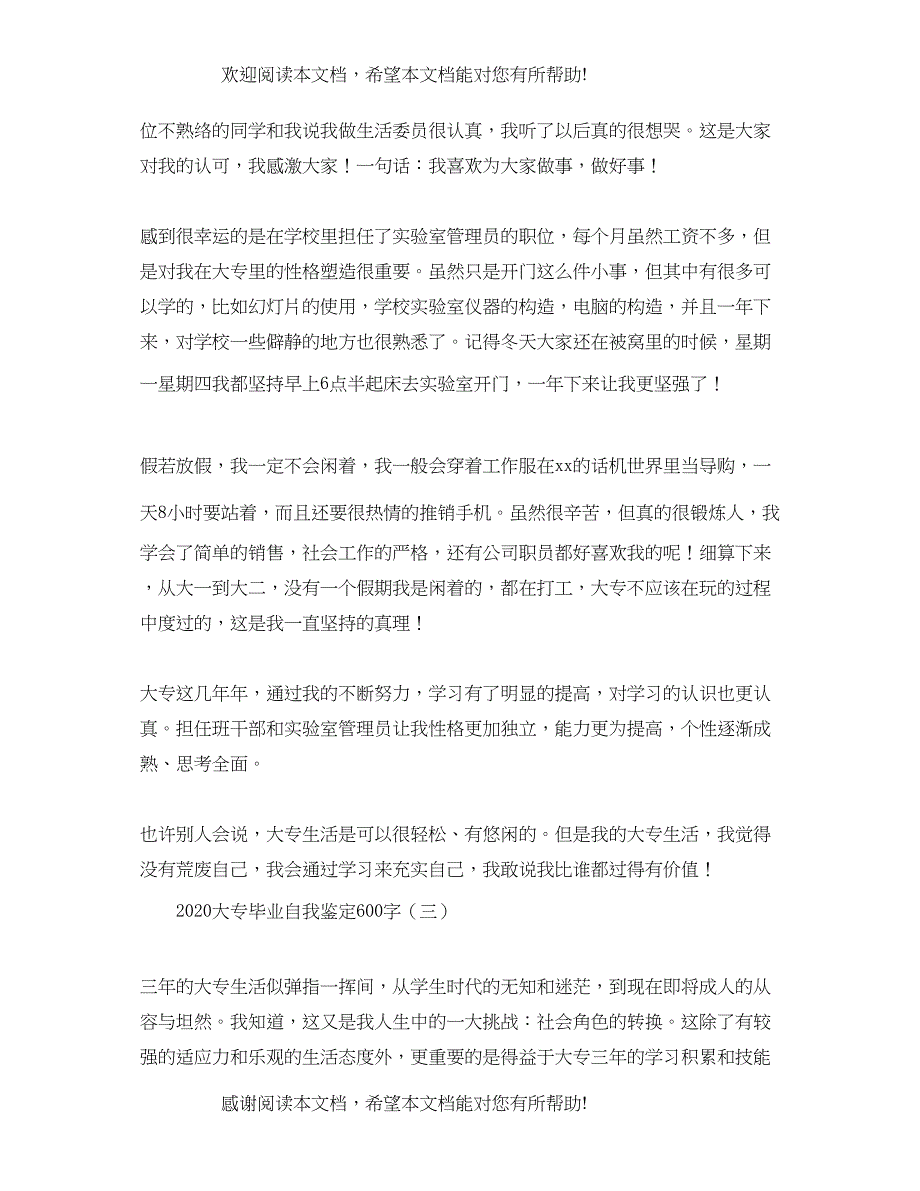 欢迎阅读本文档，希望本文档能对您有所帮助!

位不熟络的同学和我说我做生活委员很认真，我听了以后真的很想哭。这是大家对我的认可，我感激大家！一句话：我喜欢为大家做事，做好事！

感到很幸运的是在学校里担任了实验室管理员的职位，每个月虽然工资不多，但是对我在大专里的性格塑造很重要。虽然只是开门这么件小事，但其中有很多可以学的，比如幻灯片的使用，学校实验室仪器的构造，电脑的构造，并且一年下来，对学校一些僻静的地方也很熟悉了。记得冬天大家还在被窝里的时候，星期一星期四我都坚持早上6点半起床去实验室开门，一年下来让我更坚强了！

假若放假，我一定不会闲着，我一般会穿着工作服在xx的话机世界里当导购，一天8小时要站着，而且还要很热情的推销手机。虽然很辛苦，但真的很锻炼人，我学会了简单的销售，社会工作的严格，还有公司职员都好喜欢我的呢！细算下来，从大一到大二，没有一个假期我是闲着的，都在打工，大专不应该在玩的过程中度过的，这是我一直坚持的真理！

大专这几年年，通过我的不断努力，学习有了明显的提高，对学习的认识也更认真。担任班干部和实验室管理员让我性格更加独立，能力更为提高，个性逐渐成熟、思考全面。

也许别人会说，大专生活是可以很轻松、有悠闲的。但是我的大专生活，我觉得没有荒废自己，我会通过学习来充实自己，我敢说我比谁都过得有价值！

2020大专毕业自我鉴定600字（三）

三年的大专生活似弹指一挥间，从学生时代的无知和迷茫，到现在即将成人的从容与坦然。我知道，这又是我人生中的一大挑战：社会角色的转换。这除了有较强的适应力和乐观的生活态度外，更重要的是得益于大专三年的学习积累和技能

感谢阅读本文档，希望本文档能对您有所帮助!